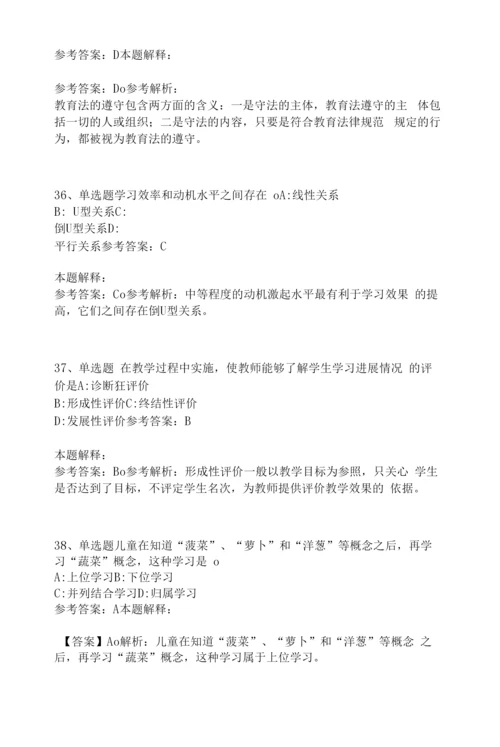 参考答案：D本题解释：

参考答案：Do参考解析：
教育法的遵守包含两方面的含义：一是守法的主体，教育法遵守的主 体包括一切的人或组织；二是守法的内容，只要是符合教育法律规范 规定的行为，都被视为教育法的遵守。

36、单选题学习效率和动机水平之间存在 oA:线性关系
B: U型关系C:
倒U型关系D:
平行关系参考答案：C

本题解释：
参考答案：Co参考解析：中等程度的动机激起水平最有利于学习效果 的提高，它们之间存在倒U型关系。

37、单选题 在教学过程中实施，使教师能够了解学生学习进展情况 的评价是A:诊断狂评价
B:形成性评价C:终结性评价
D:发展性评价参考答案：B

本题解释：
参考答案：Bo参考解析：形成性评价一般以教学目标为参照，只关心 学生是否达到了目标，不评定学生名次，为教师提供评价教学效果的 依据。

38、单选题儿童在知道“菠菜”、“萝卜”和“洋葱”等概念之后，再学习“蔬菜”概念，这种学习是 o
A:上位学习B:下位学习
C:并列结合学习D:归属学习
参考答案：A本题解释：

【答案】Ao解析：儿童在知道“菠菜”、“萝卜”和“洋葱”等概念 之后，再学习“蔬菜”概念，这种学习属于上位学习。